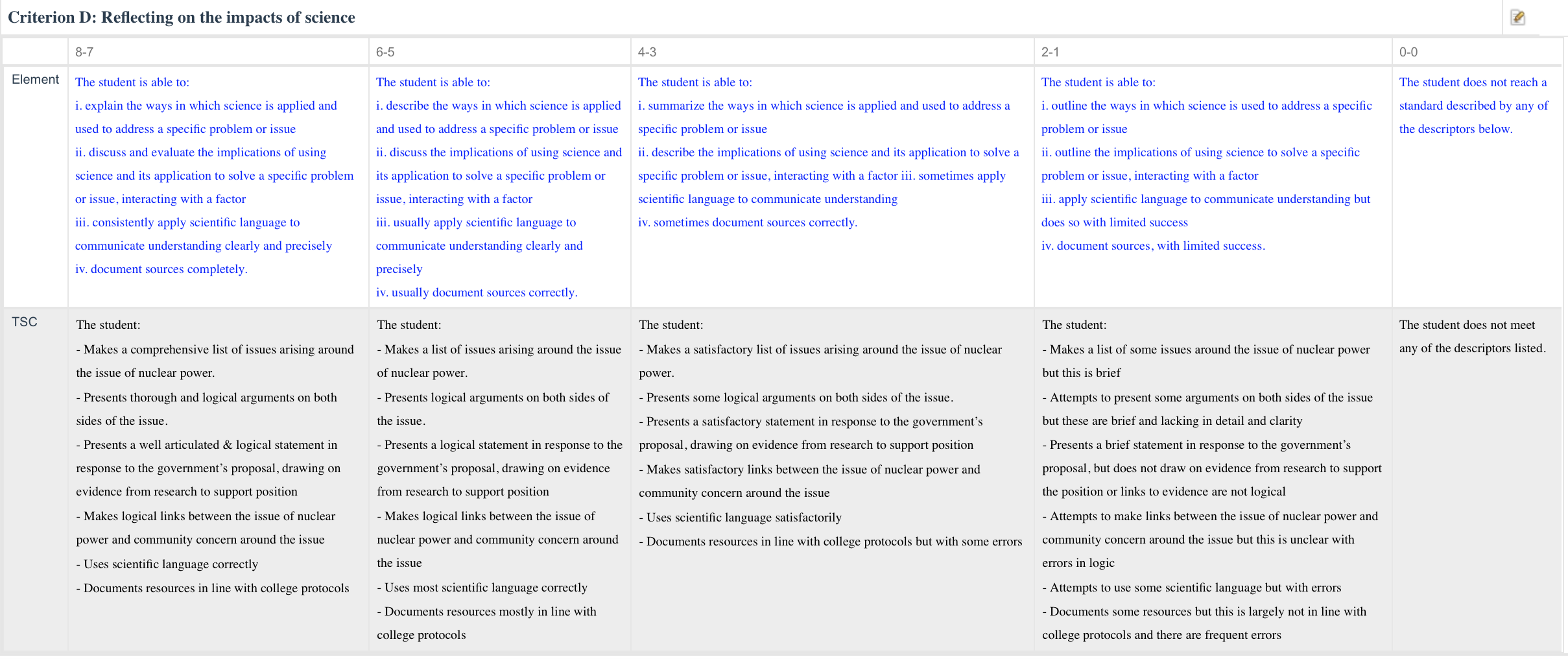 Criterion D: Reflecting on the impacts of science

| | 8-7 | 6-5 | 4-3 | 2-1 | 0-0 |
|---|---|---|---|---|---|
| Element | The student is able to: i. explain the ways in which science is applied and used to address a specific problem or issue ii. discuss and evaluate the implications of using science and its application to solve a specific problem or issue, interacting with a factor iii. consistently apply scientific language to communicate understanding clearly and precisely iv. document sources completely. | The student is able to: i. describe the ways in which science is applied and used to address a specific problem or issue ii. discuss the implications of using science and its application to solve a specific problem or issue, interacting with a factor iii. usually apply scientific language to communicate understanding clearly and precisely iv. usually document sources correctly. | The student is able to: i. summarize the ways in which science is applied and used to address a specific problem or issue ii. describe the implications of using science and its application to solve a specific problem or issue, interacting with a factor iii. sometimes apply scientific language to communicate understanding iv. sometimes document sources correctly. | The student is able to: i. outline the ways in which science is used to address a specific problem or issue ii. outline the implications of using science to solve a specific problem or issue, interacting with a factor iii. apply scientific language to communicate understanding but does so with limited success iv. document sources, with limited success. | The student does not reach a standard described by any of the descriptors below. |
| TSC | The student: - Makes a comprehensive list of issues arising around the issue of nuclear power. - Presents thorough and logical arguments on both sides of the issue. - Presents a well articulated & logical statement in response to the government's proposal, drawing on evidence from research to support position - Makes logical links between the issue of nuclear power and community concern around the issue - Uses scientific language correctly - Documents resources in line with college protocols | The student: - Makes a list of issues arising around the issue of nuclear power. - Presents logical arguments on both sides of the issue. - Presents a logical statement in response to the government's proposal, drawing on evidence from research to support position - Makes logical links between the issue of nuclear power and community concern around the issue - Uses most scientific language correctly - Documents resources mostly in line with college protocols | The student: - Makes a satisfactory list of issues arising around the issue of nuclear power. - Presents some logical arguments on both sides of the issue. - Presents a satisfactory statement in response to the government's proposal, drawing on evidence from research to support position - Makes satisfactory links between the issue of nuclear power and community concern around the issue - Uses scientific language satisfactorily - Documents resources in line with college protocols but with some errors | The student: - Makes a list of some issues around the issue of nuclear power but this is brief - Attempts to present some arguments on both sides of the issue but these are brief and lacking in detail and clarity - Presents a brief statement in response to the government's proposal, but does not draw on evidence from research to support the position or links to evidence are not logical - Attempts to make links between the issue of nuclear power and community concern around the issue but this is unclear with errors in logic - Attempts to use some scientific language but with errors - Documents some resources but this is largely not in line with college protocols and there are frequent errors | The student does not meet any of the descriptors listed. |